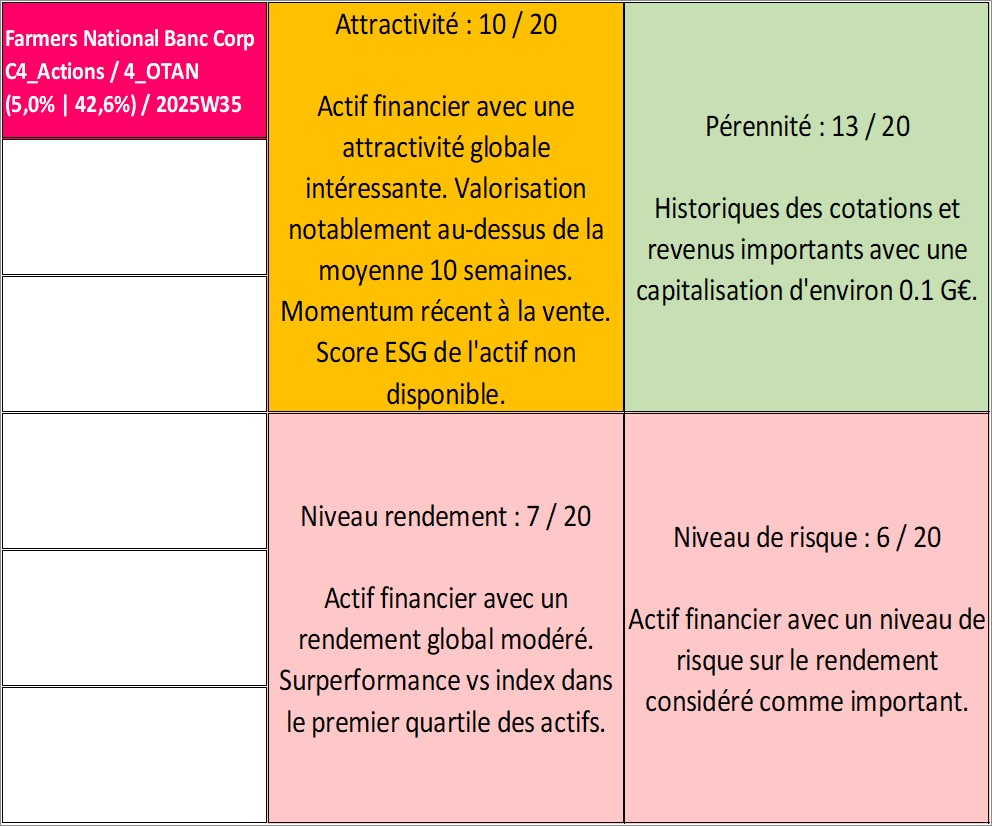 Farmers National Banc Corp C4_Actions / 4_OTAN (5,0% | 42,6%) / 2025W35

Attractivité : 10 / 20

Actif financier avec une attractivité globale intéressante. Valorisation notablement au-dessus de la moyenne 10 semaines. Momentum récent à la vente. Score ESG de l'actif non disponible.

Pérennité : 13 / 20

Historiques des cotations et revenus importants avec une capitalisation d'environ 0.1 G€.

Niveau rendement : 7 / 20

Actif financier avec un rendement global modéré. Surperformance vs index dans le premier quartile des actifs.

Niveau de risque : 6 / 20

Actif financier avec un niveau de risque sur le rendement considéré comme important.